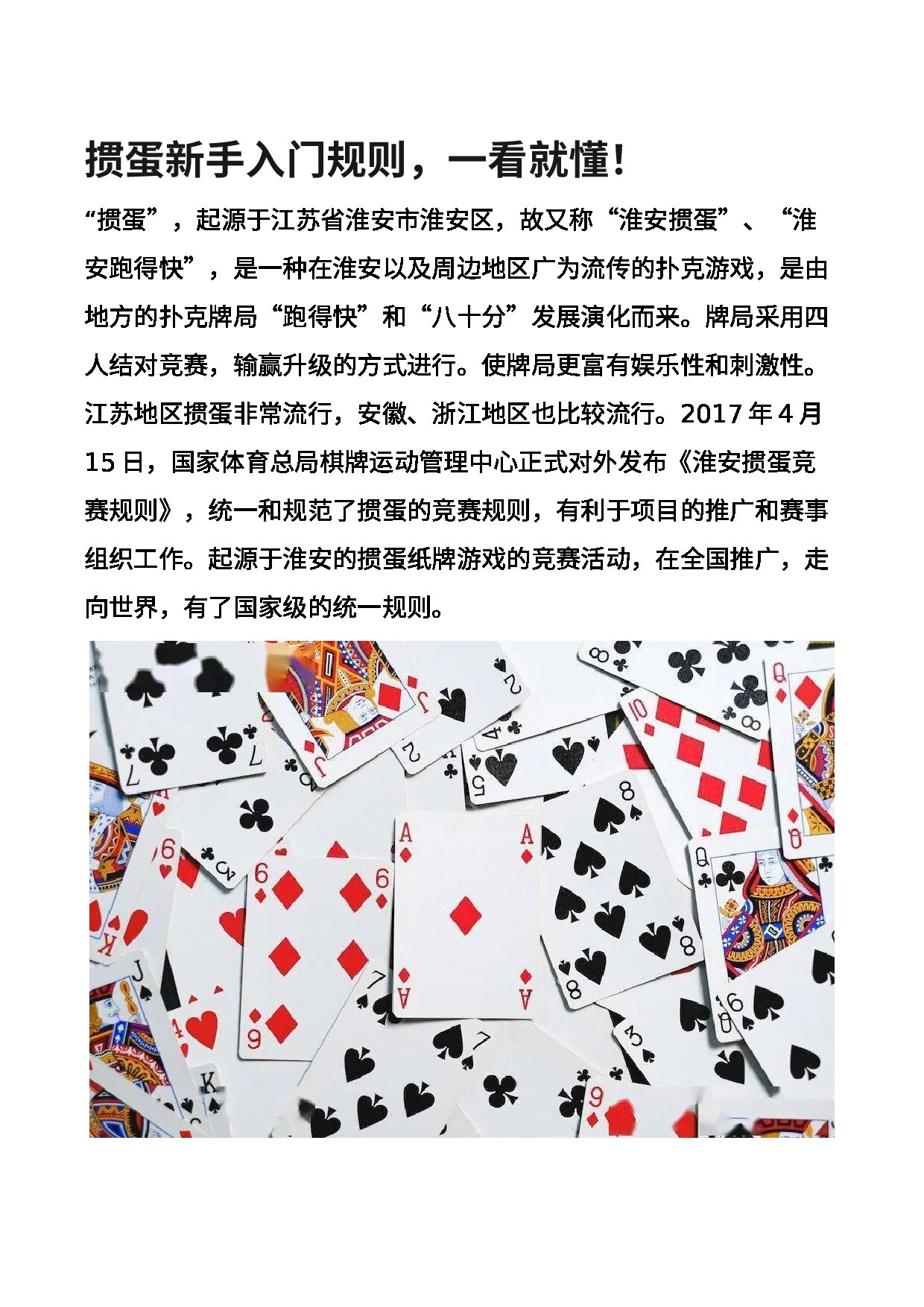 掼蛋新手入门规则，一看就懂！

“掼蛋”，起源于江苏省淮安市淮安区，故又称“淮安掼蛋”、“淮安跑得快”，是一种在淮安以及周边地区广为流传的扑克游戏，是由地方的扑克牌局“跑得快”和“八十分”发展演化而来。牌局采用四人结对竞赛，输赢升级的方式进行。使牌局更富有娱乐性和刺激性。江苏地区掼蛋非常流行，安徽、浙江地区也比较流行。2017 年 4 月 15 日，国家体育总局棋牌运动管理中心正式对外发布《淮安掼蛋竞赛规则》，统一和规范了掼蛋的竞赛规则，有利于项目的推广和赛事组织工作。起源于淮安的掼蛋纸牌游戏的竞赛活动，在全国推广，走向世界，有了国家级的统一规则。